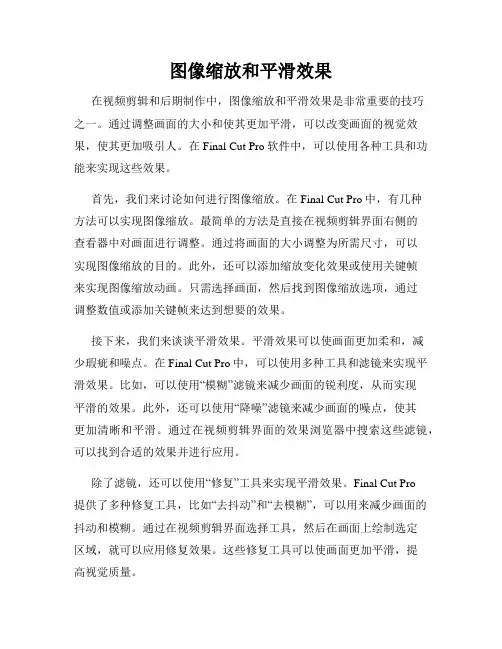 图像缩放和平滑效果

在视频剪辑和后期制作中，图像缩放和平滑效果是非常重要的技巧之一。通过调整画面的大小和使其更加平滑，可以改变画面的视觉效果，使其更加吸引人。在 Final Cut Pro 软件中，可以使用各种工具和功能来实现这些效果。

首先，我们来讨论如何进行图像缩放。在 Final Cut Pro 中，有几种方法可以实现图像缩放。最简单的方法是直接在视频剪辑界面右侧的查看器中对画面进行调整。通过将画面的大小调整为所需尺寸，可以实现图像缩放的目的。此外，还可以添加缩放变化效果或使用关键帧来实现图像缩放动画。只需选择画面，然后找到图像缩放选项，通过调整数值或添加关键帧来达到想要的效果。

接下来，我们来谈谈平滑效果。平滑效果可以使画面更加柔和，减少瑕疵和噪点。在 Final Cut Pro 中，可以使用多种工具和滤镜来实现平滑效果。比如，可以使用“模糊”滤镜来减少画面的锐利度，从而实现平滑的效果。此外，还可以使用“降噪”滤镜来减少画面的噪点，使其更加清晰和平滑。通过在视频剪辑界面的效果浏览器中搜索这些滤镜，可以找到合适的效果并进行应用。

除了滤镜，还可以使用“修复”工具来实现平滑效果。Final Cut Pro 提供了多种修复工具，比如“去抖动”和“去模糊”，可以用来减少画面的抖动和模糊。通过在视频剪辑界面选择工具，然后在画面上绘制选定区域，就可以应用修复效果。这些修复工具可以使画面更加平滑，提高视觉质量。